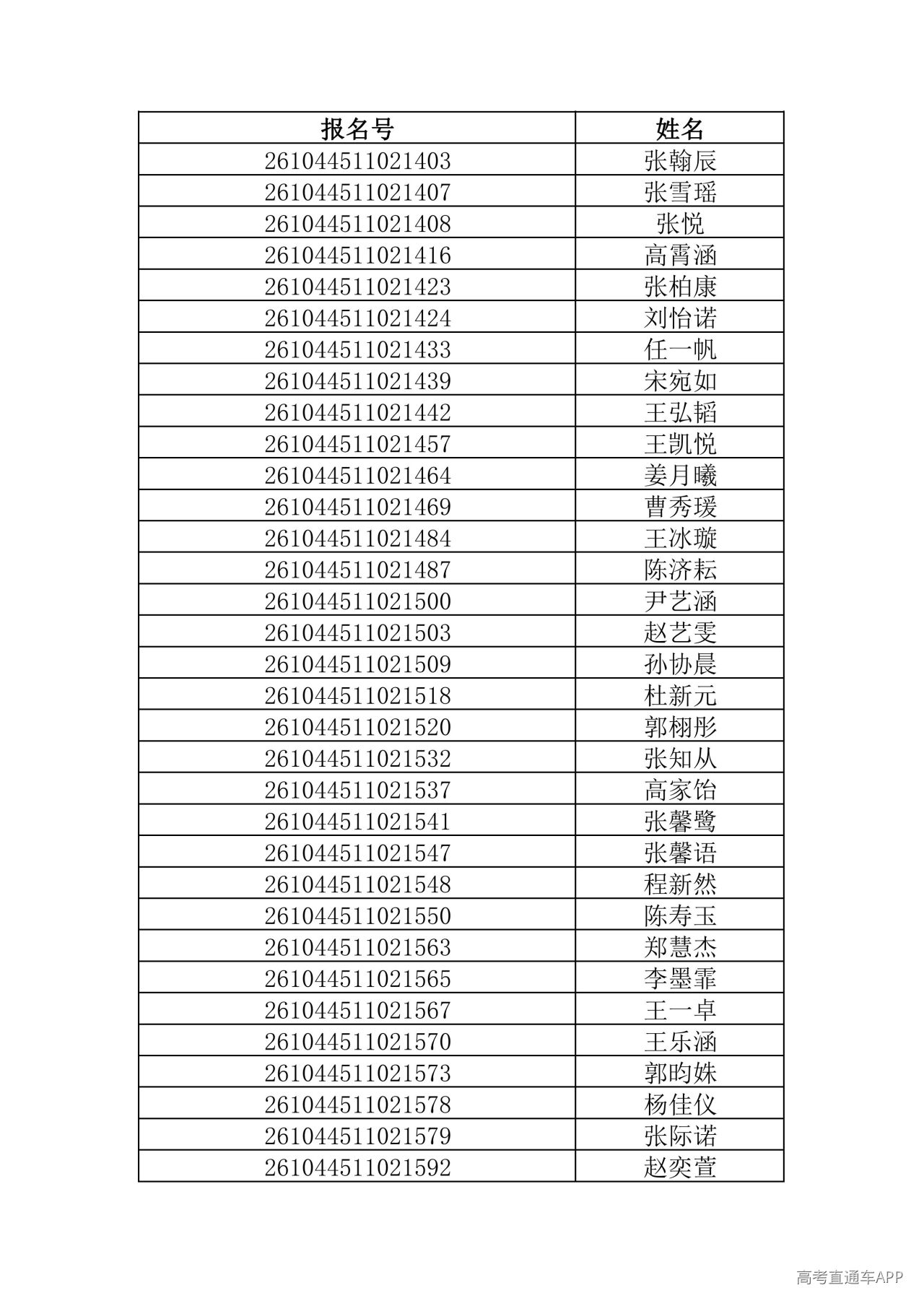 | 报名号 | 姓名 |
|---|---|
| 261044511021403 | 张翰辰 |
| 261044511021407 | 张雪瑶 |
| 261044511021408 | 张悦 |
| 261044511021416 | 高霄涵 |
| 261044511021423 | 张柏康 |
| 261044511021424 | 刘怡诺 |
| 261044511021433 | 任一帆 |
| 261044511021439 | 宋宛如 |
| 261044511021442 | 王弘韬 |
| 261044511021457 | 王凯悦 |
| 261044511021464 | 姜月曦 |
| 261044511021469 | 曹秀瑗 |
| 261044511021484 | 王冰璇 |
| 261044511021487 | 陈济耘 |
| 261044511021500 | 尹艺涵 |
| 261044511021503 | 赵艺雯 |
| 261044511021509 | 孙协晨 |
| 261044511021518 | 杜新元 |
| 261044511021520 | 郭栩彤 |
| 261044511021532 | 张知从 |
| 261044511021537 | 高家饴 |
| 261044511021541 | 张馨鹭 |
| 261044511021547 | 张馨语 |
| 261044511021548 | 程新然 |
| 261044511021550 | 陈寿玉 |
| 261044511021563 | 郑慧杰 |
| 261044511021565 | 李墨霏 |
| 261044511021567 | 王一卓 |
| 261044511021570 | 王乐涵 |
| 261044511021573 | 郭昀姝 |
| 261044511021578 | 杨佳仪 |
| 261044511021579 | 张际诺 |
| 261044511021592 | 赵奕萱 |

高考直通车APP